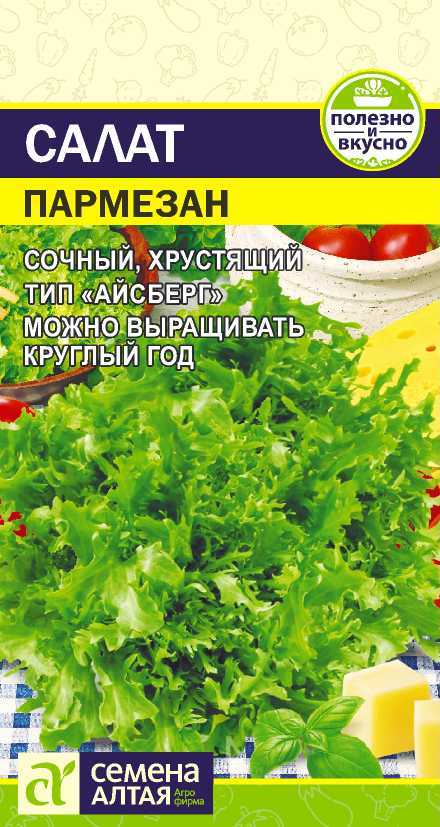 САЛАТ

ПОЛЕЗНО И ВКУСНО

ПАРМЕЗАН

СОЧНЫЙ, ХРУСТЯЩИЙ
ТИП «АЙСБЕРГ»
МОЖНО ВЫРАЩИВАТЬ КРУГЛЫЙ ГОД

СЕМЕНА АЛТАЯ Агро фирма